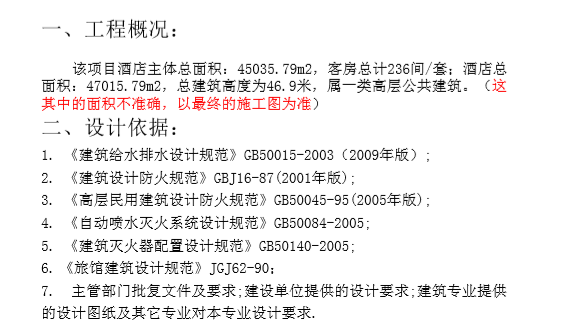 一、工程概况：

该项目酒店主体总面积：45035.79m2，客房总计236间/套；酒店总面积：47015.79m2，总建筑高度为46.9米，属一类高层公共建筑。（这其中的面积不准确，以最终的施工图为准）

二、设计依据：

1. 《建筑给水排水设计规范》GB50015-2003（2009年版）；

2. 《建筑设计防火规范》GBJ16-87(2001年版)；

3. 《高层民用建筑设计防火规范》GB50045-95(2005年版)；

4. 《自动喷水灭火系统设计规范》GB50084-2005；

5. 《建筑灭火器配置设计规范》GB50140-2005；

6. 《旅馆建筑设计规范》JGJ62-90；

7. 主管部门批复文件及要求;建设单位提供的设计要求;建筑专业提供的设计图纸及其它专业对本专业设计要求.